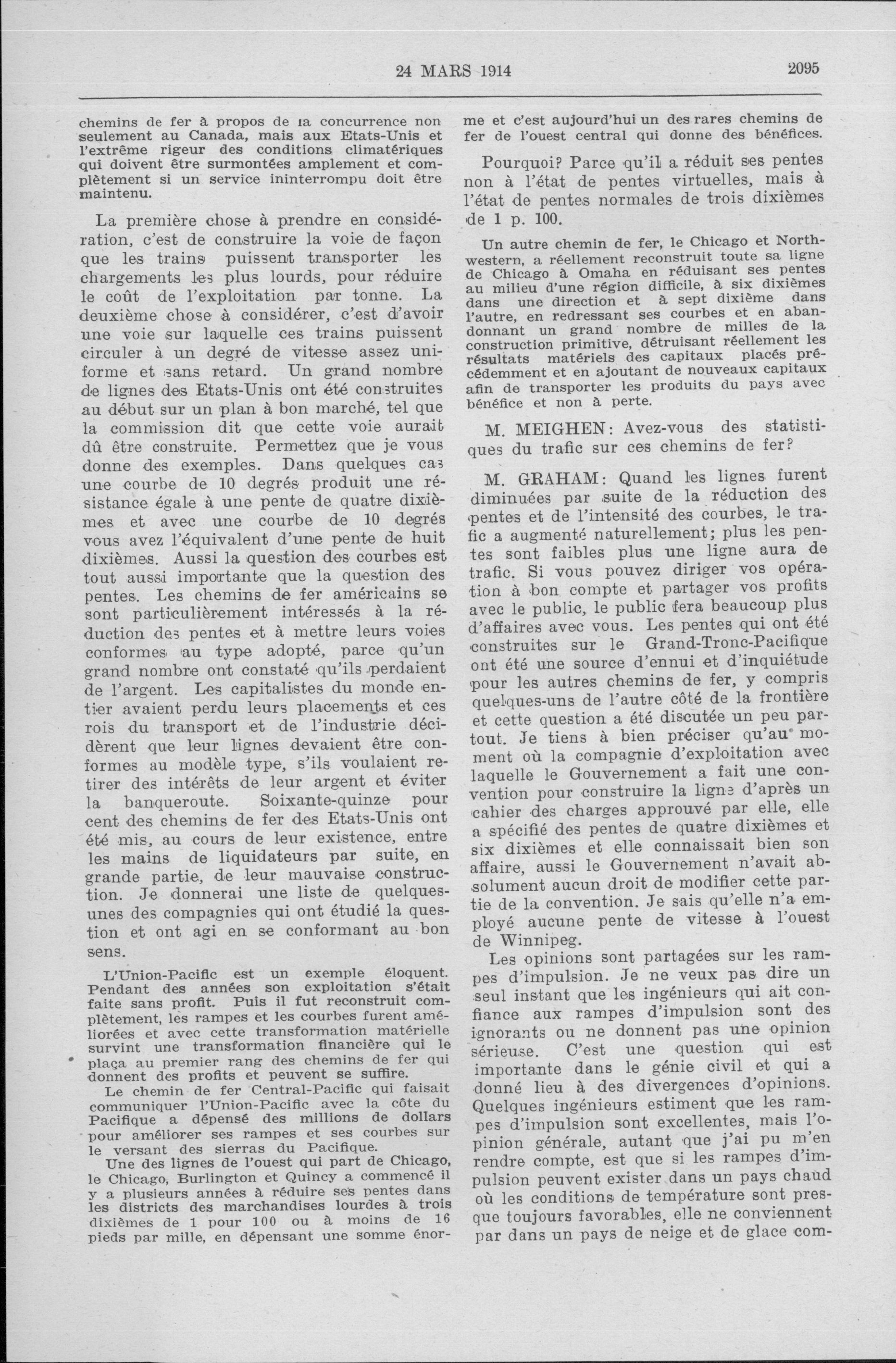 24 MARS 1914 2095

chemins de fer à propos de la concurrence non seulement au Canada, mais aux Etats-Unis et l'extrême rigeur des conditions climatériques qui doivent être surmontées amplement et complètement si un service ininterrompu doit être maintenu.

La première chose à prendre en considération, c'est de construire la voie de façon que les trains puissent transporter les chargements les plus lourds, pour réduire le coût de l'exploitation par tonne. La deuxième chose à considérer, c'est d'avoir une voie sur laquelle ces trains puissent circuler à un degré de vitesse assez uniforme et sans retard. Un grand nombre de lignes des Etats-Unis ont été construites au début sur un plan à bon marché, tel que la commission dit que cette voie aurait dû être construite. Permettez que je vous donne des exemples. Dans quelques cas une courbe de 10 degrés produit une résistance égale à une pente de quatre dixièmes et avec une courbe de 10 degrés vous avez l'équivalent d'une pente de huit dixièmes. Aussi la question des courbes est tout aussi importante que la question des pentes. Les chemins de fer américains se sont particulièrement intéressés à la réduction des pentes et à mettre leurs voies conformes au type adopté, parce qu'un grand nombre ont constaté qu'ils perdaient de l'argent. Les capitalistes du monde entier avaient perdu leurs placements et ces rois du transport et de l'industrie décidèrent que leur lignes devaient être conformes au modèle type, s'ils voulaient retirer des intérêts de leur argent et éviter la banqueroute. Soixante-quinze pour cent des chemins de fer des Etats-Unis ont été mis, au cours de leur existence, entre les mains de liquidateurs par suite, en grande partie, de leur mauvaise construction. Je donnerai une liste de quelques-unes des compagnies qui ont étudié la question et ont agi en se conformant au bon sens.

L'Union-Pacific est un exemple éloquent. Pendant des années son exploitation s'était faite sans profit. Puis il fut reconstruit complètement, les rampes et les courbes furent améliorées et avec cette transformation matérielle survint une transformation financière qui le plaça au premier rang des chemins de fer qui donnent des profits et peuvent se suffire.

Le chemin de fer Central-Pacific qui faisait communiquer l'Union-Pacific avec la côte du Pacifique a dépensé des millions de dollars pour améliorer ses rampes et ses courbes sur le versant des sierras du Pacifique.

Une des lignes de l'ouest qui part de Chicago, le Chicago, Burlington et Quincy a commencé il y a plusieurs années à réduire ses pentes dans les districts des marchandises lourdes à trois dixièmes de 1 pour 100 ou à moins de 16 pieds par mille, en dépensant une somme énorme et c'est aujourd'hui un des rares chemins de fer de l'ouest central qui donne des bénéfices.

Pourquoi? Parce qu'il a réduit ses pentes non à l'état de pentes virtuelles, mais à l'état de pentes normales de trois dixièmes de 1 p. 100.

Un autre chemin de fer, le Chicago et Northwestern, a réellement reconstruit toute sa ligne de Chicago à Omaha en réduisant ses pentes au milieu d'une région difficile, à six dixièmes dans une direction et à sept dixième dans l'autre, en redressant ses courbes et en abandonnant un grand nombre de milles de la construction primitive, détruisant réellement les résultats matériels des capitaux placés précédemment et en ajoutant de nouveaux capitaux afin de transporter les produits du pays avec bénéfice et non à perte.

M. MEIGHEN: Avez-vous des statistiques du trafic sur ces chemins de fer?

M. GRAHAM: Quand les lignes furent diminuées par suite de la réduction des pentes et de l'intensité des courbes, le trafic a augmenté naturellement; plus les pentes sont faibles plus une ligne aura de trafic. Si vous pouvez diriger vos opération à bon compte et partager vos profits avec le public, le public fera beaucoup plus d'affaires avec vous. Les pentes qui ont été construites sur le Grand-Tronc-Pacifique ont été une source d'ennui et d'inquiétude pour les autres chemins de fer, y compris quelques-uns de l'autre côté de la frontière et cette question a été discutée un peu partout. Je tiens à bien préciser qu'au moment où la compagnie d'exploitation avec laquelle le Gouvernement a fait une convention pour construire la ligne d'après un cahier des charges approuvé par elle, elle a spécifié des pentes de quatre dixièmes et six dixièmes et elle connaissait bien son affaire, aussi le Gouvernement n'avait absolument aucun droit de modifier cette partie de la convention. Je sais qu'elle n'a employé aucune pente de vitesse à l'ouest de Winnipeg.

Les opinions sont partagées sur les rampes d'impulsion. Je ne veux pas dire un seul instant que les ingénieurs qui ait confiance aux rampes d'impulsion sont des ignorants ou ne donnent pas une opinion sérieuse. C'est une question qui est importante dans le génie civil et qui a donné lieu à des divergences d'opinions. Quelques ingénieurs estiment que les rampes d'impulsion sont excellentes, mais l'opinion générale, autant que j'ai pu m'en rendre compte, est que si les rampes d'impulsion peuvent exister dans un pays chaud où les conditions de température sont presque toujours favorables, elle ne conviennent par dans un pays de neige et de glace com-